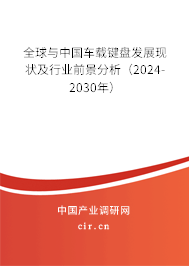 全球与中国车载键盘发展现状及行业前景分析（2024-2030年）

中国产业调研网
cir.cn